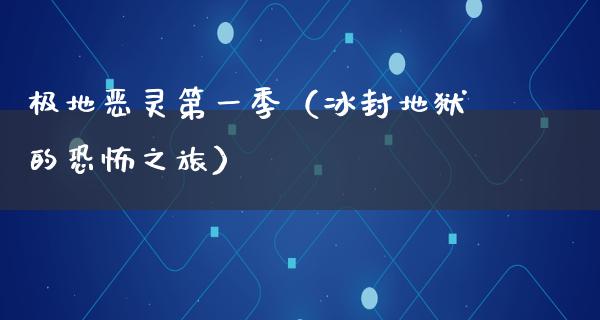 极地恶灵第一季（冰封地狱的恐怖之旅）